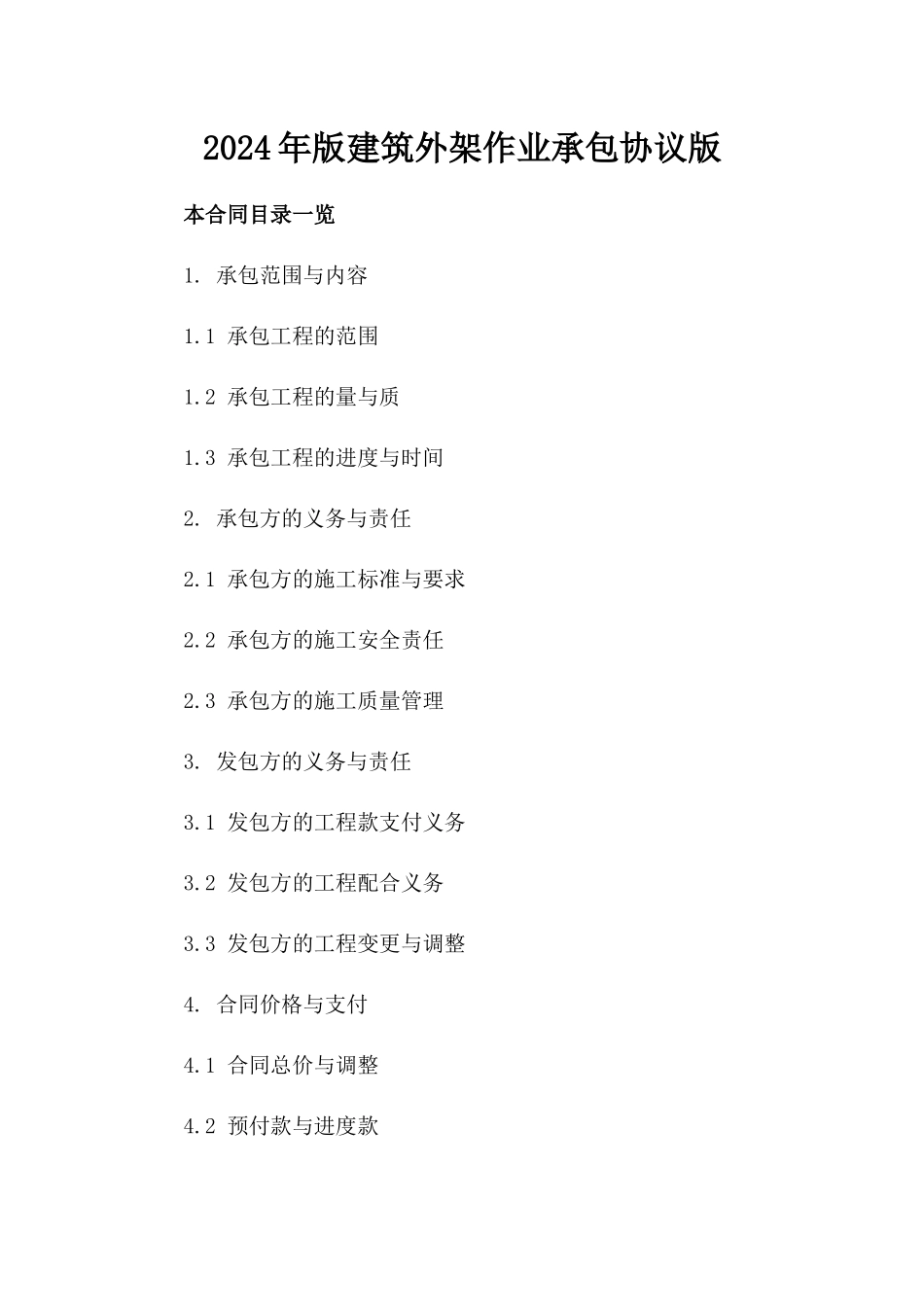 2024年版建筑外架作业承包协议版

本合同目录一览

1. 承包范围与内容

1.1 承包工程的范围

1.2 承包工程的量与质

1.3 承包工程的进度与时间

2. 承包方的义务与责任

2.1 承包方的施工标准与要求

2.2 承包方的施工安全责任

2.3 承包方的施工质量管理

3. 发包方的义务与责任

3.1 发包方的工程款支付义务

3.2 发包方的工程配合义务

3.3 发包方的工程变更与调整

4. 合同价格与支付

4.1 合同总价与调整

4.2 预付款与进度款